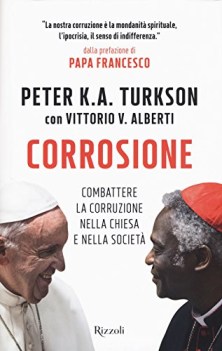 "La nostra corruzione è la mondanità spirituale, l'ipocrisia, il senso di indifferenza."

dalla prefazione di
PAPA FRANCESCO

PETER K.A. TURKSON
con VITTORIO V. ALBERTI

CORROSIONE

COMBATTERE
LA CORRUZIONE
NELLA CHIESA
E NELLA SOCIETÀ

Rizzoli